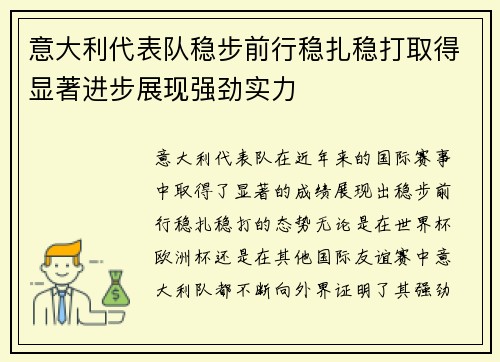 意大利代表队稳步前行稳扎稳打取得显著进步展现强劲实力

意大利代表队在近年来的国际赛事中取得了显著的成绩展现出稳步前行稳扎稳打的态势无论是在世界杯欧洲杯还是在其他国际友谊赛中意大利队都不断向外界证明了其强劲

$